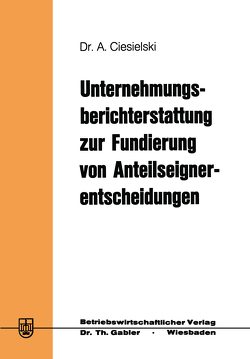 Dr. A. Ciesielski

Unternehmungsberichterstattung zur Fundierung von Anteilseignerentscheidungen

Betriebswirtschaftlicher Verlag
Dr. Th. Gabler · Wiesbaden